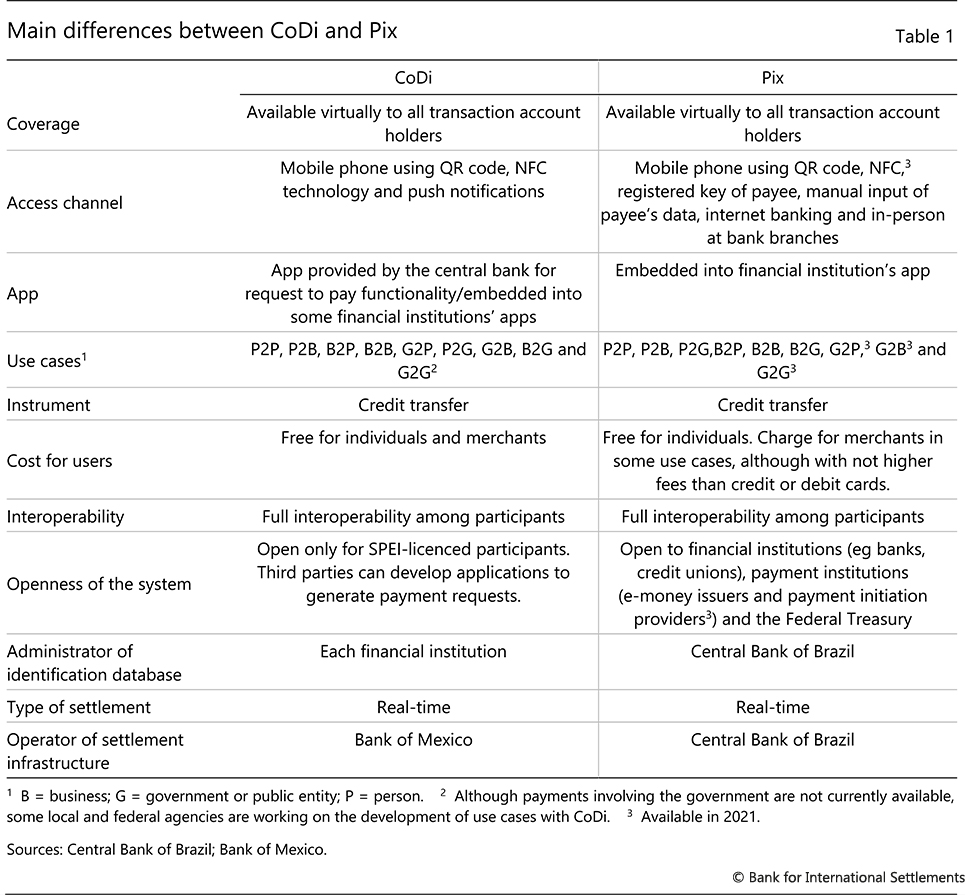 Main differences between CoDi and Pix

Table 1

| | CoDi | Pix |
|---|---|---|
| Coverage | Available virtually to all transaction account holders | Available virtually to all transaction account holders |
| Access channel | Mobile phone using QR code, NFC technology and push notifications | Mobile phone using QR code, NFC,$^3$ registered key of payee, manual input of payee's data, internet banking and in-person at bank branches |
| App | App provided by the central bank for request to pay functionality/embedded into some financial institutions' apps | Embedded into financial institution's app |
| Use cases$^1$ | P2P, P2B, B2P, B2B, G2P, P2G, G2B, B2G and G2G$^2$ | P2P, P2B, P2G,B2P, B2B, B2G, G2P,$^3$ G2B$^3$ and G2G$^3$ |
| Instrument | Credit transfer | Credit transfer |
| Cost for users | Free for individuals and merchants | Free for individuals. Charge for merchants in some use cases, although with not higher fees than credit or debit cards. |
| Interoperability | Full interoperability among participants | Full interoperability among participants |
| Openness of the system | Open only for SPEI-licenced participants. Third parties can develop applications to generate payment requests. | Open to financial institutions (eg banks, credit unions), payment institutions (e-money issuers and payment initiation providers$^3$) and the Federal Treasury |
| Administrator of identification database | Each financial institution | Central Bank of Brazil |
| Type of settlement | Real-time | Real-time |
| Operator of settlement infrastructure | Bank of Mexico | Central Bank of Brazil |

$^1$ B = business; G = government or public entity; P = person. $^2$ Although payments involving the government are not currently available, some local and federal agencies are working on the development of use cases with CoDi. $^3$ Available in 2021.

Sources: Central Bank of Brazil; Bank of Mexico.

© Bank for International Settlements